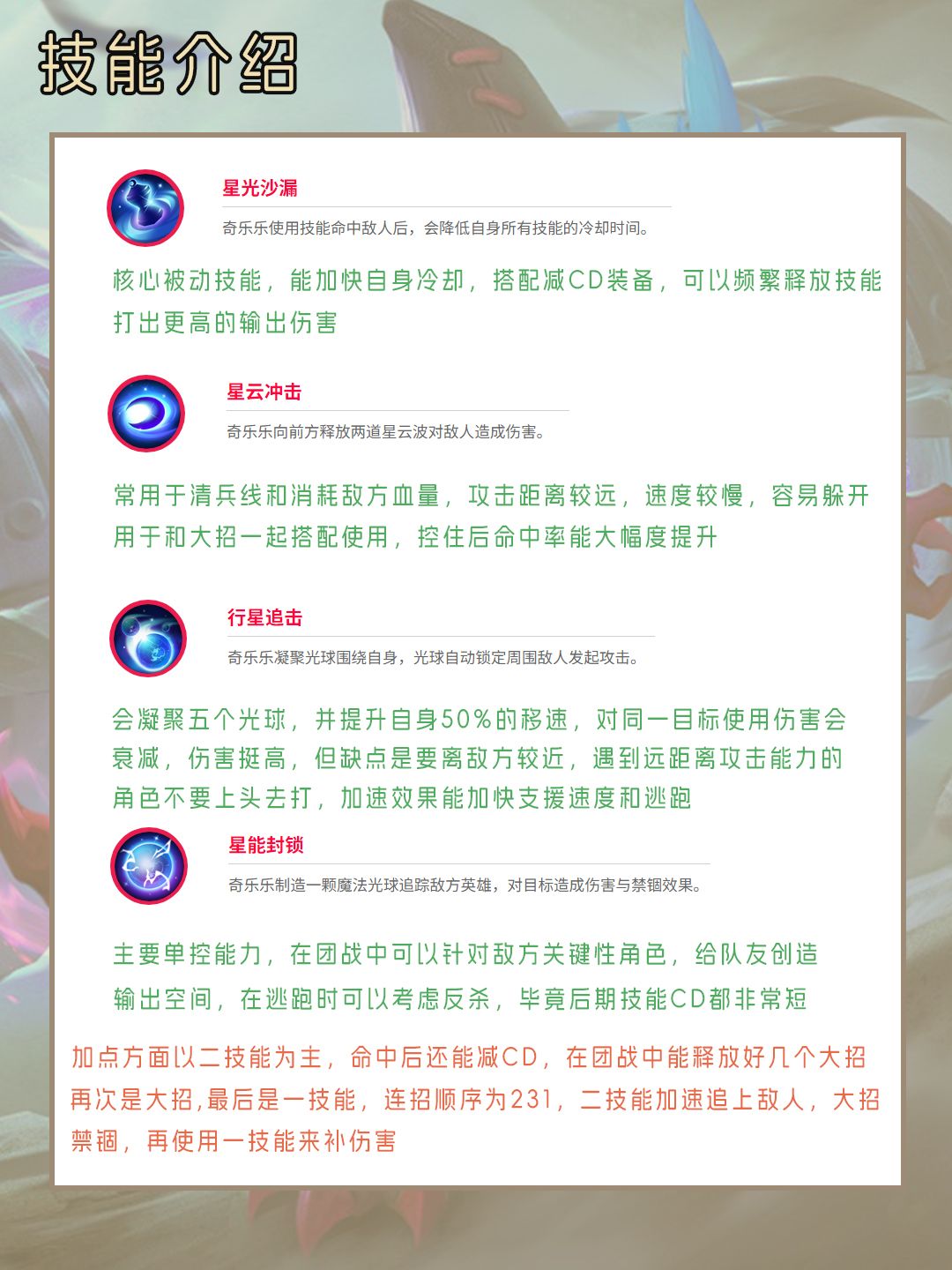 技能介绍

星光沙漏

奇乐乐使用技能命中敌人后，会降低自身所有技能的冷却时间。

核心被动技能，能加快自身冷却，搭配减CD装备，可以频繁释放技能打出更高的输出伤害

星云冲击

奇乐乐向前方释放两道星云波对敌人造成伤害。

常用于清兵线和消耗敌方血量，攻击距离较远，速度较慢，容易躲开用于和大招一起搭配使用，控住后命中率能大幅度提升

行星追击

奇乐乐凝聚光球围绕自身，光球自动锁定周围敌人发起攻击。

会凝聚五个光球，并提升自身50%的移速，对同一目标使用伤害会衰减，伤害挺高，但缺点是要离敌方较近，遇到远距离攻击能力的角色不要上头去打，加速效果能加快支援速度和逃跑

星能封锁

奇乐乐制造一颗魔法光球追踪敌方英雄，对目标造成伤害与禁锢效果。

主要单控能力，在团战中可以针对敌方关键性角色，给队友创造输出空间，在逃跑时可以考虑反杀，毕竟后期技能CD都非常短

加点方面以二技能为主，命中后还能减CD，在团战中能释放好几个大招再次是大招,最后是一技能，连招顺序为231，二技能加速追上敌人，大招禁锢，再使用一技能来补伤害